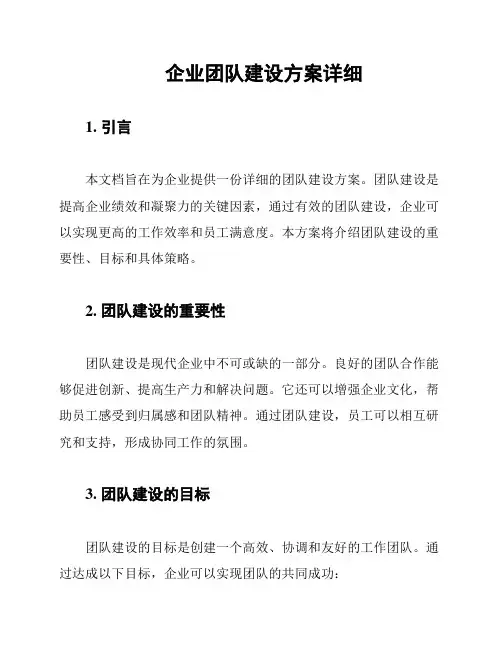 企业团队建设方案详细

1. 引言

本文档旨在为企业提供一份详细的团队建设方案。团队建设是提高企业绩效和凝聚力的关键因素，通过有效的团队建设，企业可以实现更高的工作效率和员工满意度。本方案将介绍团队建设的重要性、目标和具体策略。

2. 团队建设的重要性

团队建设是现代企业中不可或缺的一部分。良好的团队合作能够促进创新、提高生产力和解决问题。它还可以增强企业文化，帮助员工感受到归属感和团队精神。通过团队建设，员工可以相互研究和支持，形成协同工作的氛围。

3. 团队建设的目标

团队建设的目标是创建一个高效、协调和友好的工作团队。通过达成以下目标，企业可以实现团队的共同成功：